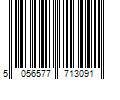 5 056577 713091